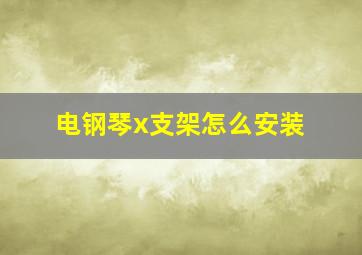 电钢琴x支架怎么安装